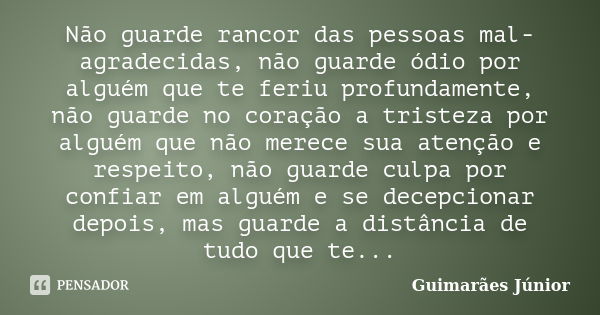 Não guarde rancor das pessoas mal-agradecidas, não guarde ódio por alguém que te feriu profundamente, não guarde no coração a tristeza por alguém que não merece sua atenção e respeito, não guarde culpa por confiar em alguém e se decepcionar depois, mas guarde a distância de tudo que te...

PENSADOR

Guimarães Júnior